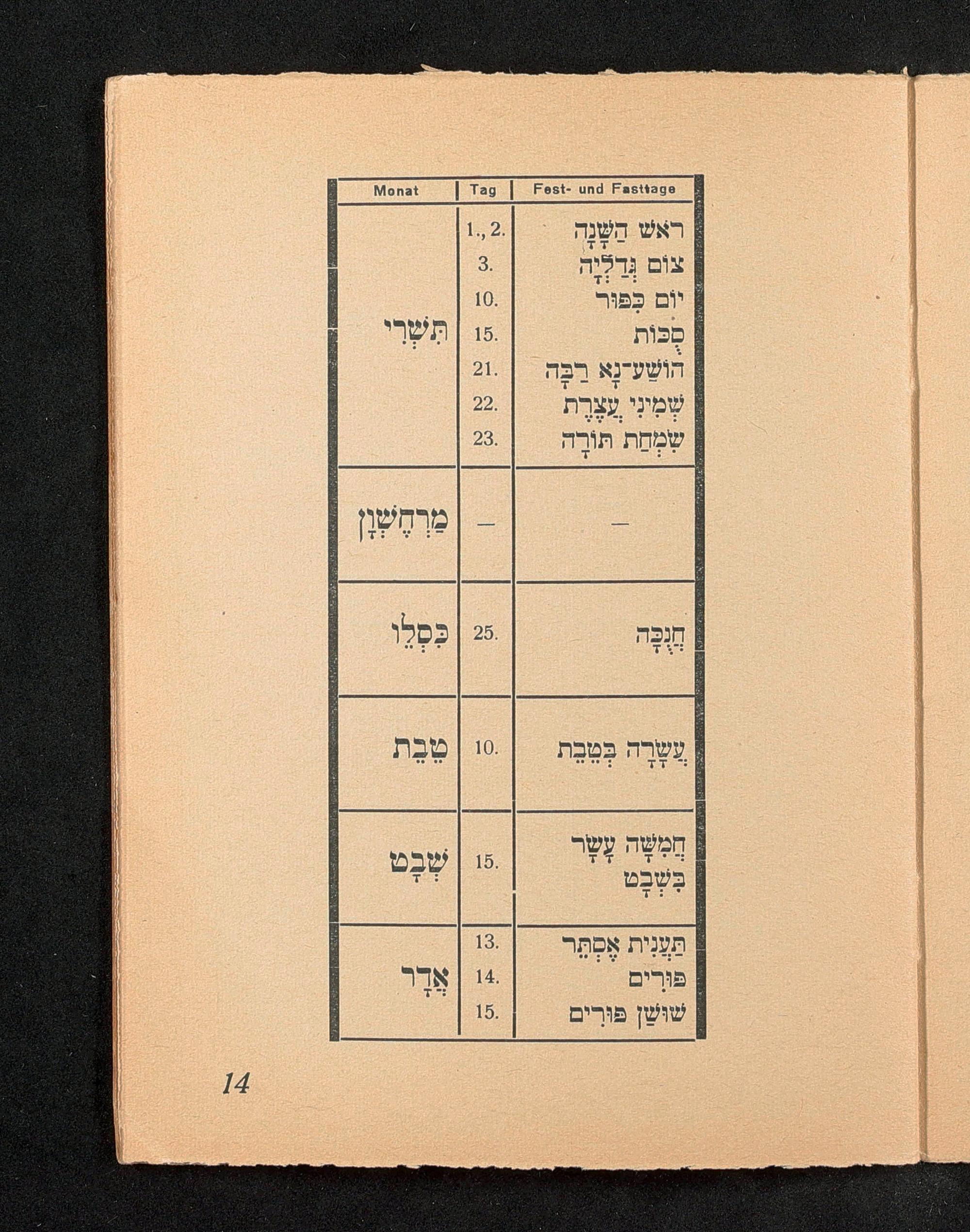 | Monat | Tag | Fest- und Fasttage |
|---|---|---|
| תִּשְׁרִי | 1., 2. | רֹאשׁ הַשָּׁנָה |
| | 3. | צוֹם גְּדַלְיָה |
| | 10. | יוֹם כִּפּוּר |
| | 15. | סֻכּוֹת |
| | 21. | הוֹשַׁע־נָא רַבָּה |
| | 22. | שְׁמִינִי עֲצֶרֶת |
| | 23. | שִׂמְחַת תּוֹרָה |
| מַרְחֶשְׁוָן | — | — |
| כִּסְלֵו | 25. | חֲנֻכָּה |
| טֵבֵת | 10. | עֲשָׂרָה בְּטֵבֵת |
| שְׁבָט | 15. | חֲמִשָּׁה עָשָׂר בִּשְׁבָט |
| אֲדָר | 13. | תַּעֲנִית אֶסְתֵּר |
| | 14. | פּוּרִים |
| | 15. | שׁוּשַׁן פּוּרִים |

14